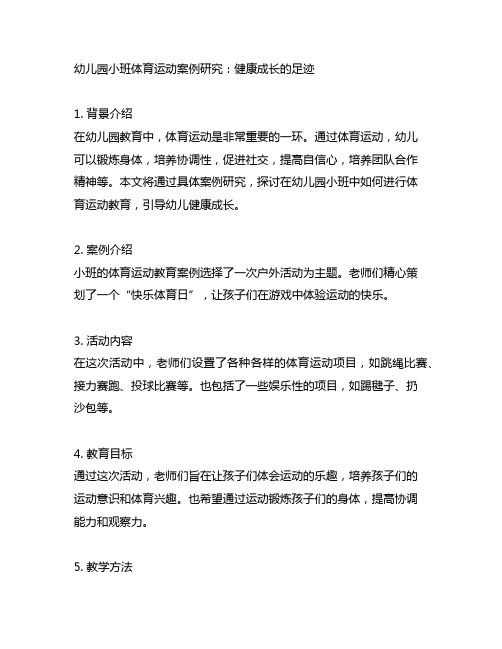 幼儿园小班体育运动案例研究：健康成长的足迹

1. 背景介绍
在幼儿园教育中，体育运动是非常重要的一环。通过体育运动，幼儿可以锻炼身体，培养协调性，促进社交，提高自信心，培养团队合作精神等。本文将通过具体案例研究，探讨在幼儿园小班中如何进行体育运动教育，引导幼儿健康成长。

2. 案例介绍
小班的体育运动教育案例选择了一次户外活动为主题。老师们精心策划了一个“快乐体育日”，让孩子们在游戏中体验运动的快乐。

3. 活动内容
在这次活动中，老师们设置了各种各样的体育运动项目，如跳绳比赛、接力赛跑、投球比赛等。也包括了一些娱乐性的项目，如踢毽子、扔沙包等。

4. 教育目标
通过这次活动，老师们旨在让孩子们体会运动的乐趣，培养孩子们的运动意识和体育兴趣。也希望通过运动锻炼孩子们的身体，提高协调能力和观察力。

5. 教学方法